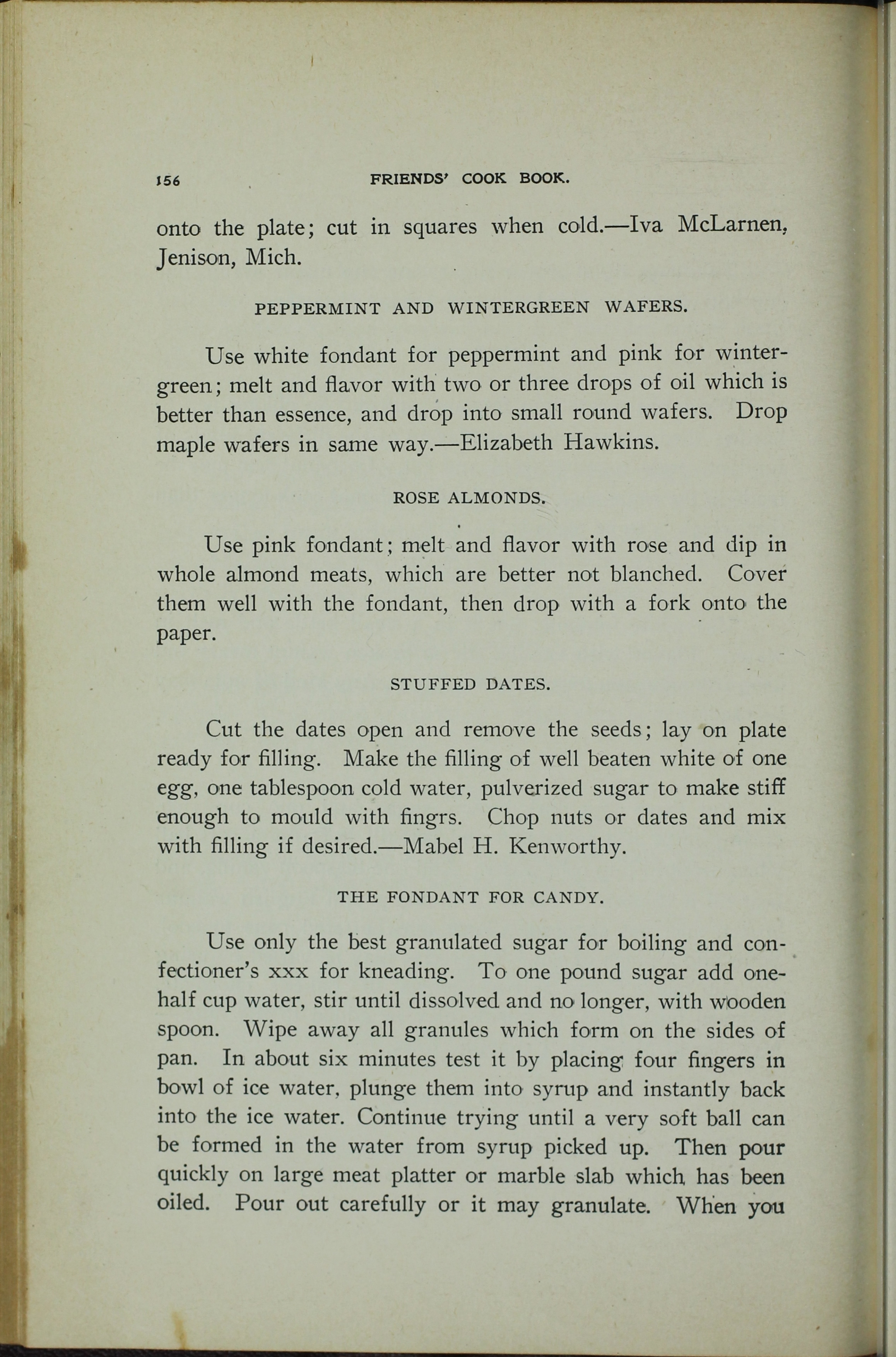 156 FRIENDS' COOK BOOK.

onto the plate; cut in squares when cold.—Iva McLarnen, Jenison, Mich.

PEPPERMINT AND WINTERGREEN WAFERS.

Use white fondant for peppermint and pink for wintergreen; melt and flavor with two or three drops of oil which is better than essence, and drop into small round wafers. Drop maple wafers in same way.—Elizabeth Hawkins.

ROSE ALMONDS.

Use pink fondant; melt and flavor with rose and dip in whole almond meats, which are better not blanched. Cover them well with the fondant, then drop with a fork onto the paper.

STUFFED DATES.

Cut the dates open and remove the seeds; lay on plate ready for filling. Make the filling of well beaten white of one egg, one tablespoon cold water, pulverized sugar to make stiff enough to mould with fingrs. Chop nuts or dates and mix with filling if desired.—Mabel H. Kenworthy.

THE FONDANT FOR CANDY.

Use only the best granulated sugar for boiling and confectioner's xxx for kneading. To one pound sugar add one-half cup water, stir until dissolved and no longer, with wooden spoon. Wipe away all granules which form on the sides of pan. In about six minutes test it by placing four fingers in bowl of ice water, plunge them into syrup and instantly back into the ice water. Continue trying until a very soft ball can be formed in the water from syrup picked up. Then pour quickly on large meat platter or marble slab which has been oiled. Pour out carefully or it may granulate. When you